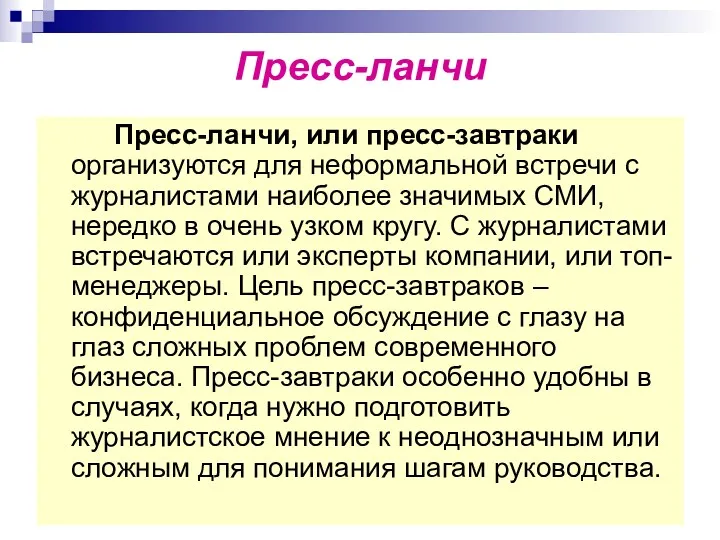 Пресс-ланчи

Пресс-ланчи, или пресс-завтраки организуются для неформальной встречи с журналистами наиболее значимых СМИ, нередко в очень узком кругу. С журналистами встречаются или эксперты компании, или топ-менеджеры. Цель пресс-завтраков – конфиденциальное обсуждение с глазу на глаз сложных проблем современного бизнеса. Пресс-завтраки особенно удобны в случаях, когда нужно подготовить журналистское мнение к неоднозначным или сложным для понимания шагам руководства.